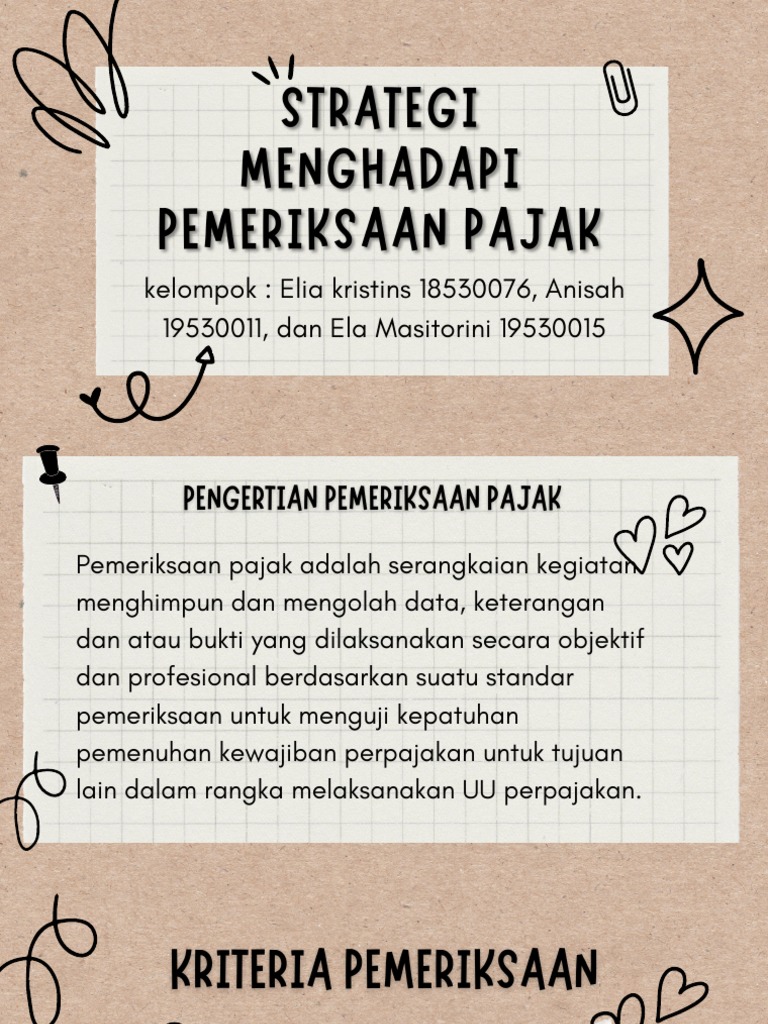 STRATEGI MENGHADAPI PEMERIKSAAN PAJAK

kelompok : Elia kristins 18530076, Anisah 19530011, dan Ela Masitorini 19530015

PENGERTIAN PEMERIKSAAN PAJAK

Pemeriksaan pajak adalah serangkaian kegiatan menghimpun dan mengolah data, keterangan dan atau bukti yang dilaksanakan secara objektif dan profesional berdasarkan suatu standar pemeriksaan untuk menguji kepatuhan pemenuhan kewajiban perpajakan untuk tujuan lain dalam rangka melaksanakan UU perpajakan.

KRITERIA PEMERIKSAAN